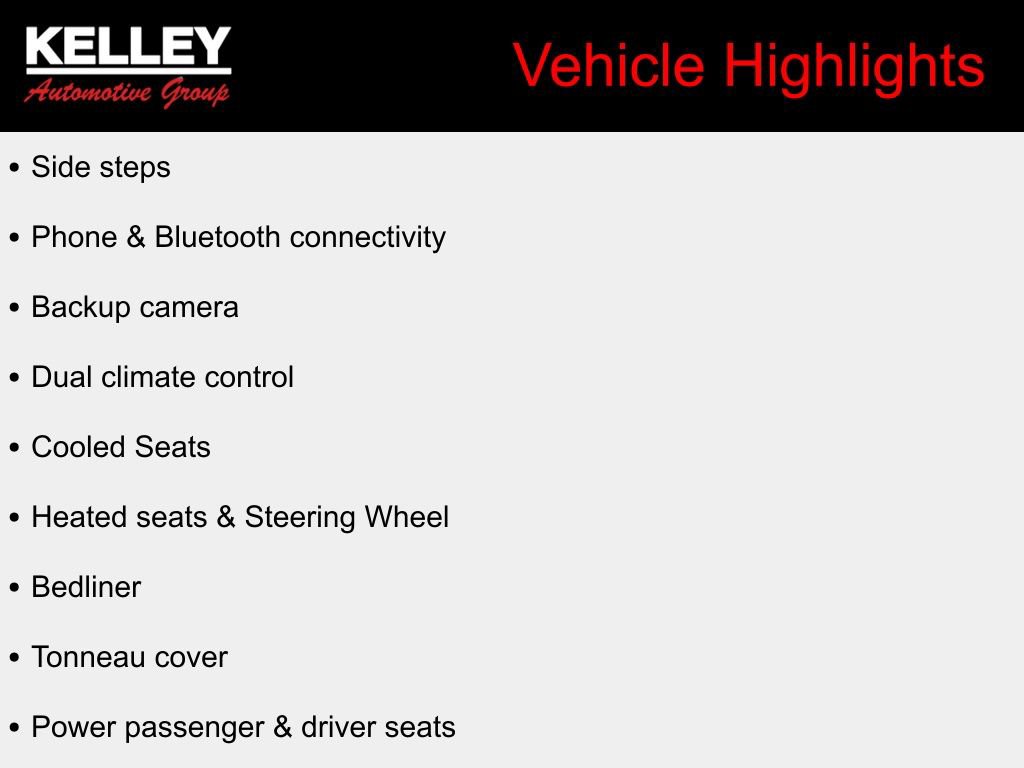 KELLEY
Automotive Group

Vehicle Highlights

• Side steps
• Phone & Bluetooth connectivity
• Backup camera
• Dual climate control
• Cooled Seats
• Heated seats & Steering Wheel
• Bedliner
• Tonneau cover
• Power passenger & driver seats